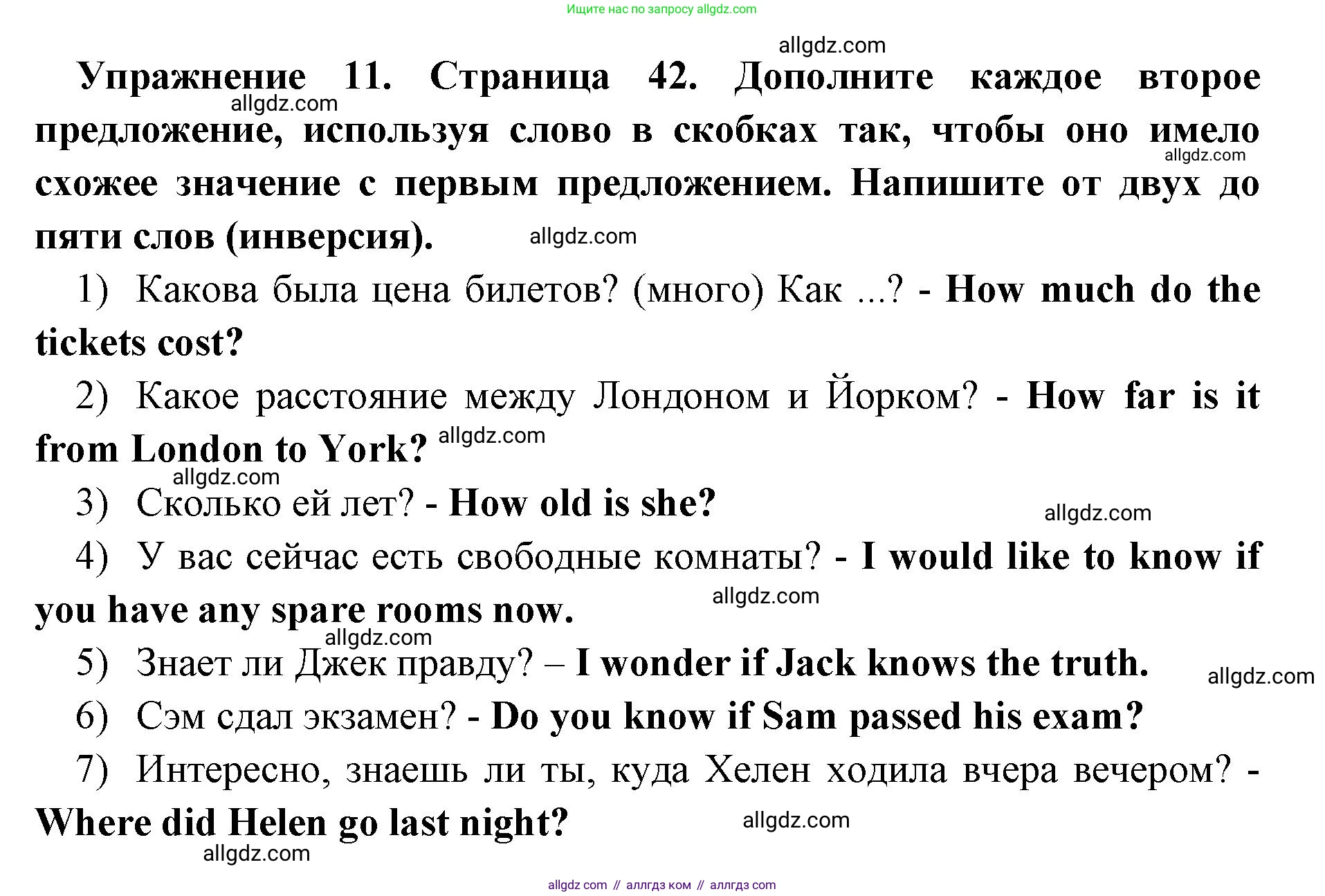 Ищите нас по запросу allgdz.com

allgdz.com

Упражнение 11. Страница 42. Дополните каждое второе предложение, используя слово в скобках так, чтобы оно имело схожее значение с первым предложением. Напишите от двух до пяти слов (инверсия).

allgdz.com

allgdz.com

allgdz.com

1) Какова была цена билетов? (много) Как ...? - How much do the tickets cost?

2) Какое расстояние между Лондоном и Йорком? - How far is it from London to York?

allgdz.com

allgdz.com

3) Сколько ей лет? - How old is she?

allgdz.com

4) У вас сейчас есть свободные комнаты? - I would like to know if you have any spare rooms now.

allgdz.com

allgdz.com

5) Знает ли Джек правду? – I wonder if Jack knows the truth.

allgdz.com

6) Сэм сдал экзамен? - Do you know if Sam passed his exam?

7) Интересно, знаешь ли ты, куда Хелен ходила вчера вечером? - Where did Helen go last night?

allgdz.com

allgdz.com

allgdz com // аллгдз ком // аллгдз com